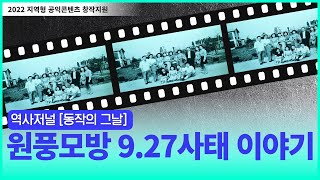 2022 지역형 공익콘텐츠 창작지원

역사저널 [동작의 그날]

원풍모방 9.27사태 이야기